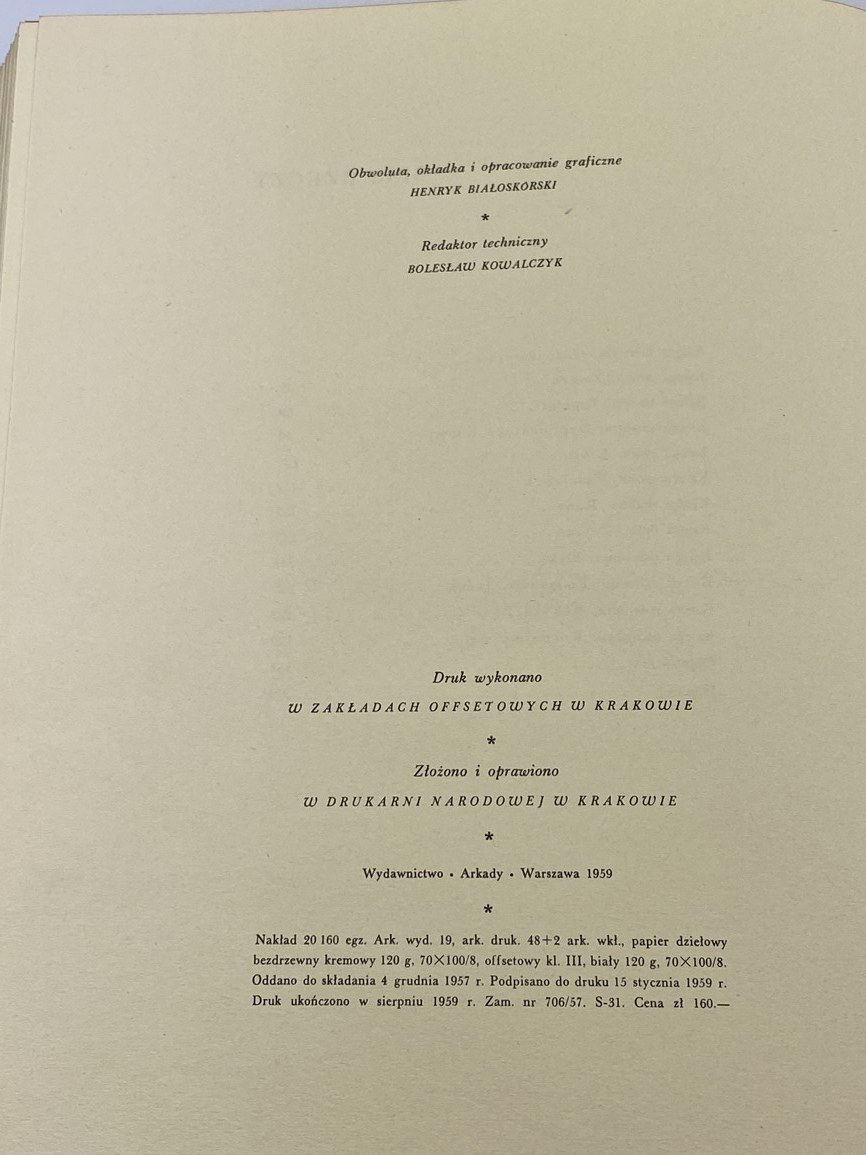 Obwoluta, okładka i opracowanie graficzne
HENRYK BIAŁOSKÓRSKI

*

Redaktor techniczny
BOLESŁAW KOWALCZYK

Druk wykonano
W ZAKŁADACH OFFSETOWYCH W KRAKOWIE

*

Złożono i oprawiono
W DRUKARNI NARODOWEJ W KRAKOWIE

*

Wydawnictwo • Arkady • Warszawa 1959

*

Nakład 20 160 egz. Ark. wyd. 19, ark. druk. 48+2 ark. wkł., papier dziełowy bezdrzewny kremowy 120 g, 70×100/8, offsetowy kl. III, biały 120 g, 70×100/8. Oddano do składania 4 grudnia 1957 r. Podpisano do druku 15 stycznia 1959 r. Druk ukończono w sierpniu 1959 r. Zam. nr 706/57. S-31. Cena zł 160.—